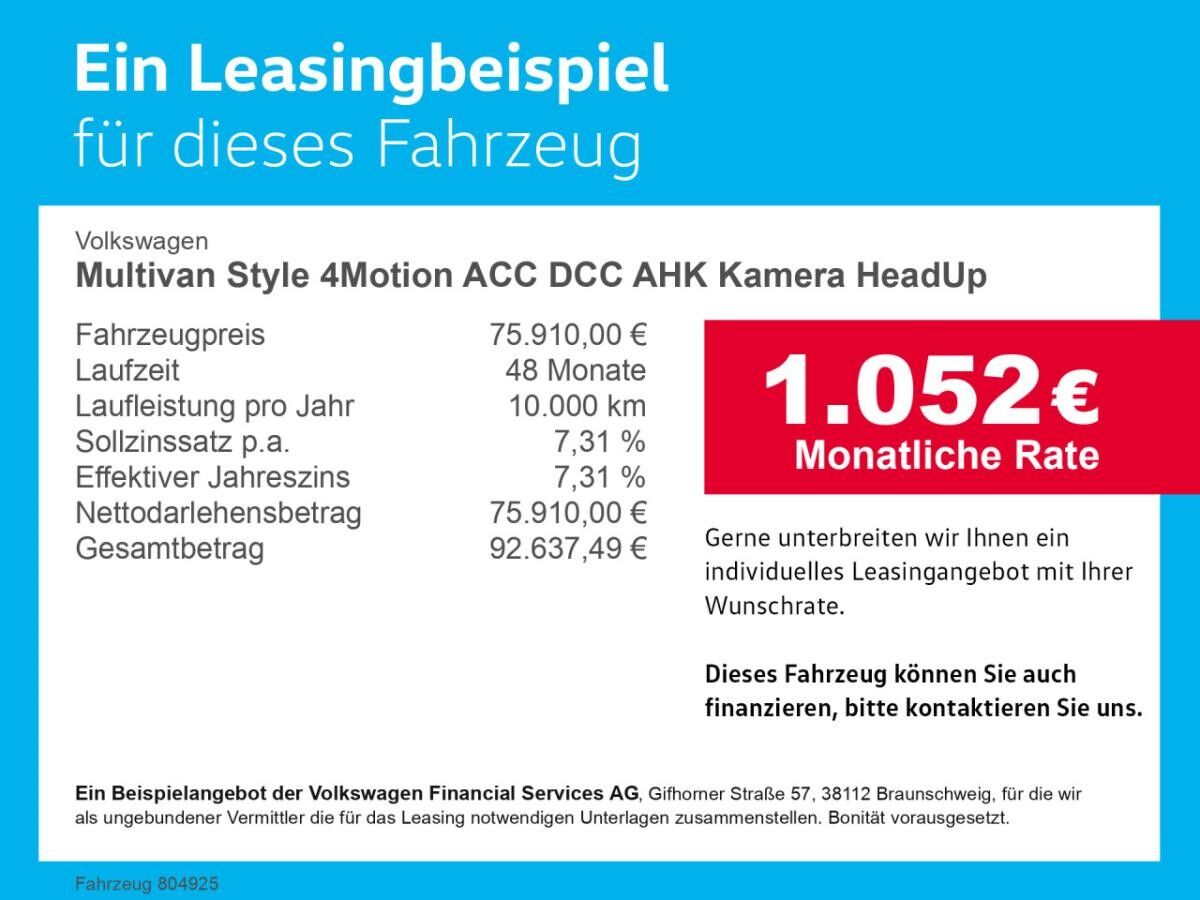 Ein Leasingbeispiel
für dieses Fahrzeug

Volkswagen
Multivan Style 4Motion ACC DCC AHK Kamera HeadUp

| | |
|---|---|
| Fahrzeugpreis | 75.910,00 € |
| Laufzeit | 48 Monate |
| Laufleistung pro Jahr | 10.000 km |
| Sollzinssatz p.a. | 7,31 % |
| Effektiver Jahreszins | 7,31 % |
| Nettodarlehensbetrag | 75.910,00 € |
| Gesamtbetrag | 92.637,49 € |

1.052 €
Monatliche Rate

Gerne unterbreiten wir Ihnen ein individuelles Leasingangebot mit Ihrer Wunschrate.

Dieses Fahrzeug können Sie auch finanzieren, bitte kontaktieren Sie uns.

Ein Beispielangebot der Volkswagen Financial Services AG, Gifhorner Straße 57, 38112 Braunschweig, für die wir als ungebundener Vermittler die für das Leasing notwendigen Unterlagen zusammenstellen. Bonität vorausgesetzt.

Fahrzeug 804925